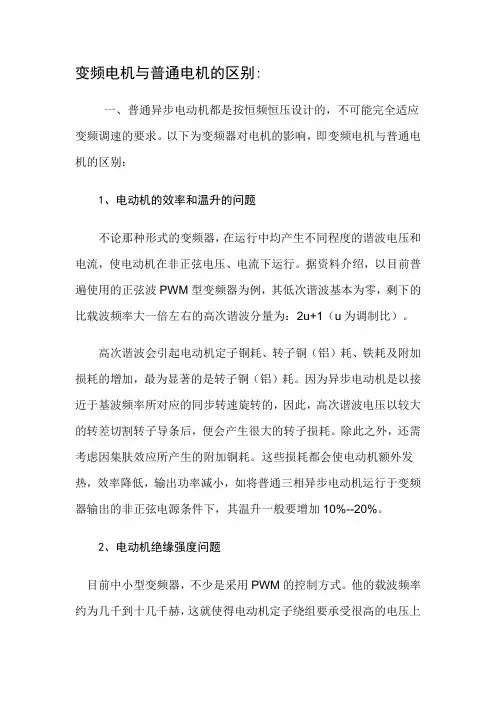 变频电机与普通电机的区别：

一、普通异步电动机都是按恒频恒压设计的，不可能完全适应变频调速的要求。以下为变频器对电机的影响，即变频电机与普通电机的区别：

1、电动机的效率和温升的问题

不论那种形式的变频器，在运行中均产生不同程度的谐波电压和电流，使电动机在非正弦电压、电流下运行。据资料介绍，以目前普遍使用的正弦波 PWM 型变频器为例，其低次谐波基本为零，剩下的比载波频率大一倍左右的高次谐波分量为：2u+1（u 为调制比）。

高次谐波会引起电动机定子铜耗、转子铜（铝）耗、铁耗及附加损耗的增加，最为显著的是转子铜（铝）耗。因为异步电动机是以接近于基波频率所对应的同步转速旋转的，因此，高次谐波电压以较大的转差切割转子导条后，便会产生很大的转子损耗。除此之外，还需考虑因集肤效应所产生的附加铜耗。这些损耗都会使电动机额外发热，效率降低，输出功率减小，如将普通三相异步电动机运行于变频器输出的非正弦电源条件下，其温升一般要增加 10%--20%。

2、电动机绝缘强度问题

目前中小型变频器，不少是采用 PWM 的控制方式。他的载波频率约为几千到十几千赫，这就使得电动机定子绕组要承受很高的电压上